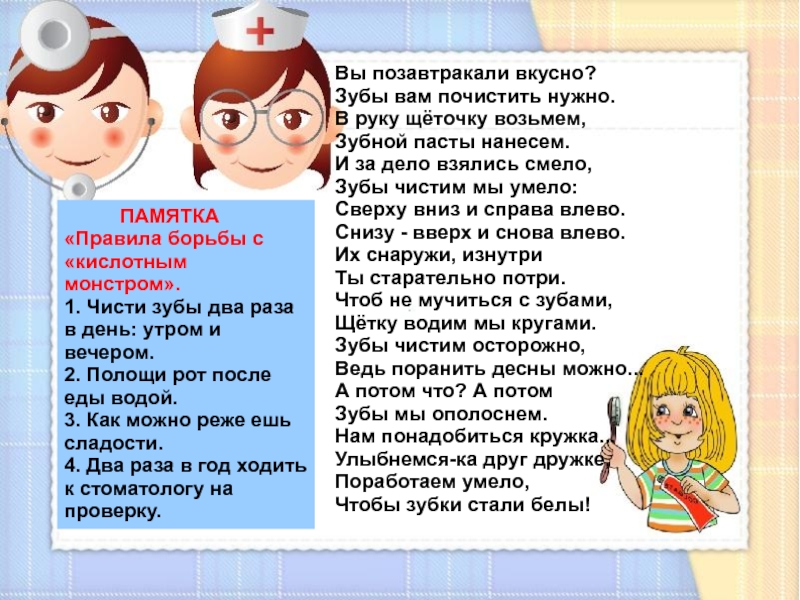 ПАМЯТКА
«Правила борьбы с «кислотным монстром».
1. Чисти зубы два раза в день: утром и вечером.
2. Полощи рот после еды водой.
3. Как можно реже ешь сладости.
4. Два раза в год ходить к стоматологу на проверку.

Вы позавтракали вкусно?
Зубы вам почистить нужно.
В руку щёточку возьмем,
Зубной пасты нанесем.
И за дело взялись смело,
Зубы чистим мы умело:
Сверху вниз и справа влево.
Снизу - вверх и снова влево.
Их снаружи, изнутри
Ты старательно потри.
Чтоб не мучиться с зубами,
Щётку водим мы кругами.
Зубы чистим осторожно,
Ведь поранить десны можно...
А потом что? А потом
Зубы мы ополоснем.
Нам понадобиться кружка.
Улыбнемся-ка друг дружке
Поработаем умело,
Чтобы зубки стали белы!